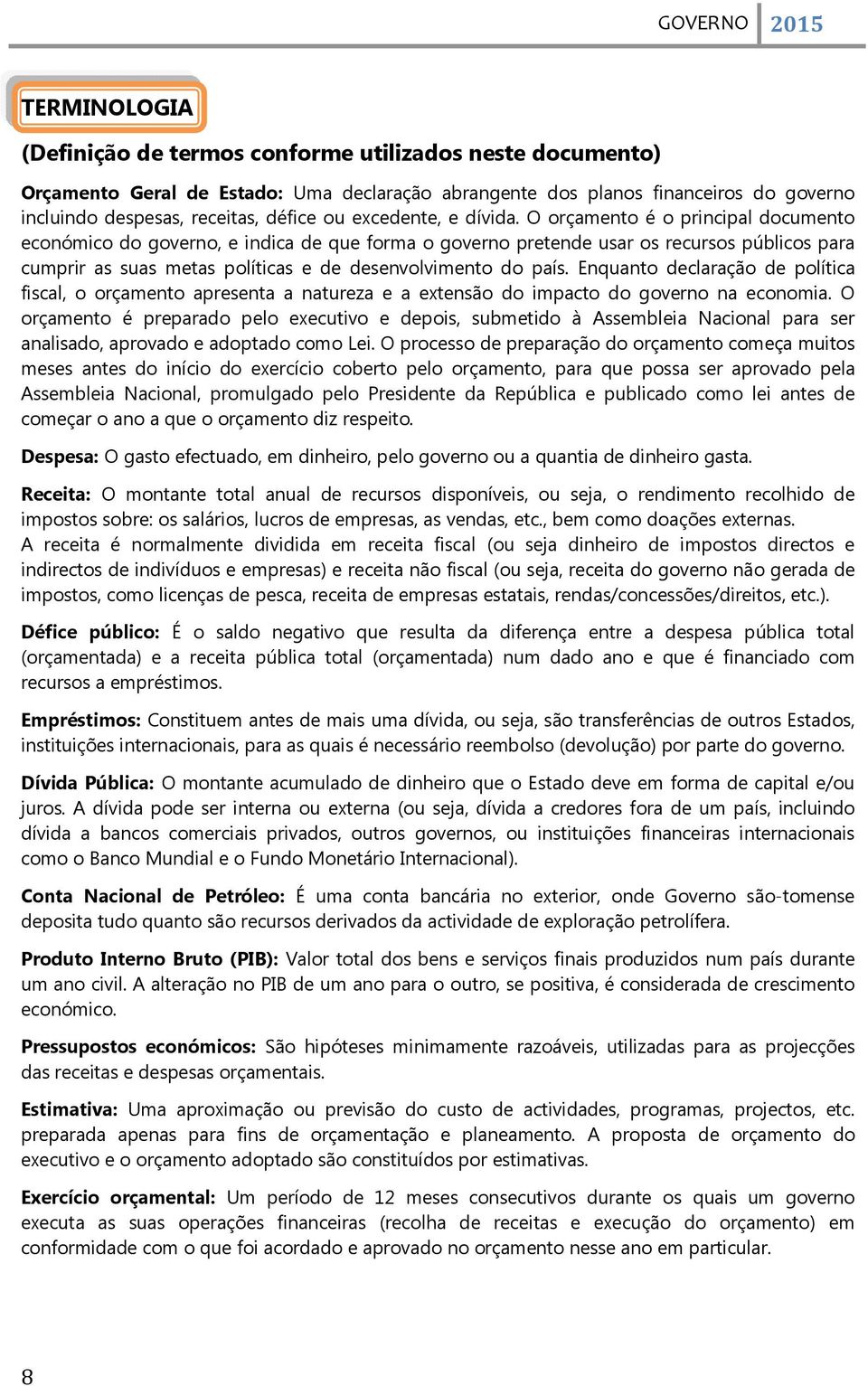 GOVERNO 2015

TERMINOLOGIA

(Definição de termos conforme utilizados neste documento)

Orçamento Geral de Estado: Uma declaração abrangente dos planos financeiros do governo incluindo despesas, receitas, défice ou excedente, e dívida. O orçamento é o principal documento económico do governo, e indica de que forma o governo pretende usar os recursos públicos para cumprir as suas metas políticas e de desenvolvimento do país. Enquanto declaração de política fiscal, o orçamento apresenta a natureza e a extensão do impacto do governo na economia. O orçamento é preparado pelo executivo e depois, submetido à Assembleia Nacional para ser analisado, aprovado e adoptado como Lei. O processo de preparação do orçamento começa muitos meses antes do início do exercício coberto pelo orçamento, para que possa ser aprovado pela Assembleia Nacional, promulgado pelo Presidente da República e publicado como lei antes de começar o ano a que o orçamento diz respeito.

Despesa: O gasto efectuado, em dinheiro, pelo governo ou a quantia de dinheiro gasta.

Receita: O montante total anual de recursos disponíveis, ou seja, o rendimento recolhido de impostos sobre: os salários, lucros de empresas, as vendas, etc., bem como doações externas.
A receita é normalmente dividida em receita fiscal (ou seja dinheiro de impostos directos e indirectos de indivíduos e empresas) e receita não fiscal (ou seja, receita do governo não gerada de impostos, como licenças de pesca, receita de empresas estatais, rendas/concessões/direitos, etc.).

Défice público: É o saldo negativo que resulta da diferença entre a despesa pública total (orçamentada) e a receita pública total (orçamentada) num dado ano e que é financiado com recursos a empréstimos.

Empréstimos: Constituem antes de mais uma dívida, ou seja, são transferências de outros Estados, instituições internacionais, para as quais é necessário reembolso (devolução) por parte do governo.

Dívida Pública: O montante acumulado de dinheiro que o Estado deve em forma de capital e/ou juros. A dívida pode ser interna ou externa (ou seja, dívida a credores fora de um país, incluindo dívida a bancos comerciais privados, outros governos, ou instituições financeiras internacionais como o Banco Mundial e o Fundo Monetário Internacional).

Conta Nacional de Petróleo: É uma conta bancária no exterior, onde Governo são-tomense deposita tudo quanto são recursos derivados da actividade de exploração petrolífera.

Produto Interno Bruto (PIB): Valor total dos bens e serviços finais produzidos num país durante um ano civil. A alteração no PIB de um ano para o outro, se positiva, é considerada de crescimento económico.

Pressupostos económicos: São hipóteses minimamente razoáveis, utilizadas para as projecções das receitas e despesas orçamentais.

Estimativa: Uma aproximação ou previsão do custo de actividades, programas, projectos, etc. preparada apenas para fins de orçamentação e planeamento. A proposta de orçamento do executivo e o orçamento adoptado são constituídos por estimativas.

Exercício orçamental: Um período de 12 meses consecutivos durante os quais um governo executa as suas operações financeiras (recolha de receitas e execução do orçamento) em conformidade com o que foi acordado e aprovado no orçamento nesse ano em particular.

8